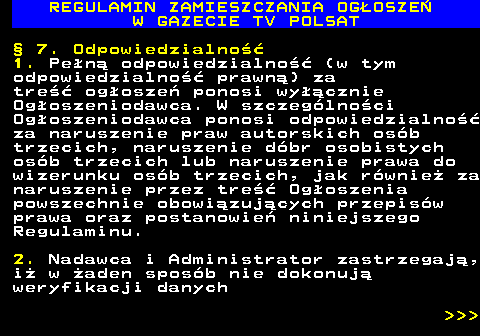 REGULAMIN ZAMIESZCZANIA OGŁOSZEŃ W GAZECIE TV POLSAT

§ 7. Odpowiedzialność
1. Pełną odpowiedzialność (w tym odpowiedzialność prawną) za treść ogłoszeń ponosi wyłącznie Ogłoszeniodawca. W szczególności Ogłoszeniodawca ponosi odpowiedzialność za naruszenie praw autorskich osób trzecich, naruszenie dóbr osobistych osób trzecich lub naruszenie prawa do wizerunku osób trzecich, jak również za naruszenie przez treść Ogłoszenia powszechnie obowiązujących przepisów prawa oraz postanowień niniejszego Regulaminu.

2. Nadawca i Administrator zastrzegają, iż w żaden sposób nie dokonują weryfikacji danych

>>>